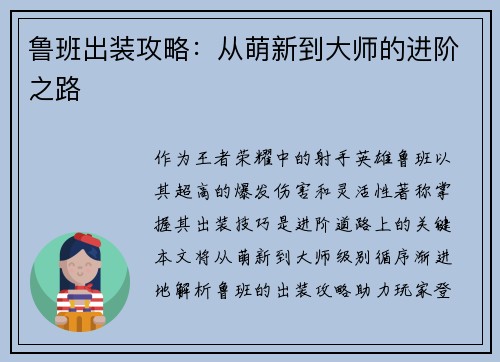 鲁班出装攻略：从萌新到大师的进阶之路

作为王者荣耀中的射手英雄鲁班以其超高的爆发伤害和灵活性著称掌握其出装技巧是进阶道路上的关键本文将从萌新到大师级别循序渐进地解析鲁班的出装攻略助力玩家登